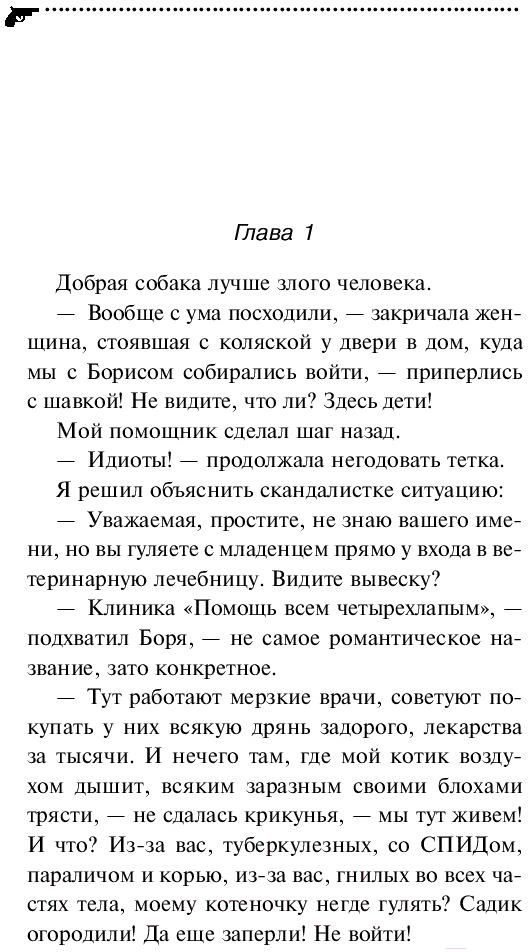 Глава 1

Добрая собака лучше злого человека.

— Вообще с ума посходили, — закричала женщина, стоявшая с коляской у двери в дом, куда мы с Борисом собирались войти, — приперлись с шавкой! Не видите, что ли? Здесь дети!

Мой помощник сделал шаг назад.

— Идиоты! — продолжала негодовать тетка.

Я решил объяснить скандалистке ситуацию:

— Уважаемая, простите, не знаю вашего имени, но вы гуляете с младенцем прямо у входа в ветеринарную лечебницу. Видите вывеску?

— Клиника «Помощь всем четырехлапым», — подхватил Боря, — не самое романтическое название, зато конкретное.

— Тут работают мерзкие врачи, советуют покупать у них всякую дрянь задорого, лекарства за тысячи. И нечего там, где мой котик воздухом дышит, всяким заразным своими блохами трясти, — не сдалась крикунья, — мы тут живем! И что? Из-за вас, туберкулезных, со СПИДом, параличом и корью, из-за вас, гнилых во всех частях тела, моему котеночку негде гулять? Садик огородили! Да еще заперли! Не войти!